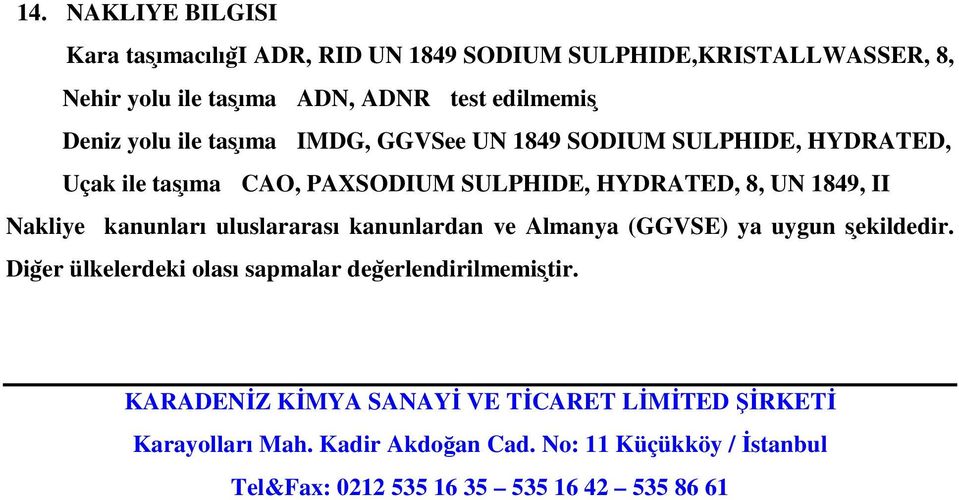 14. NAKLIYE BILGISI

Kara taşımacılığI ADR, RID UN 1849 SODIUM SULPHIDE,KRISTALLWASSER, 8,

Nehir yolu ile taşıma ADN, ADNR test edilmemiş

Deniz yolu ile taşıma IMDG, GGVSee UN 1849 SODIUM SULPHIDE, HYDRATED,

Uçak ile taşıma CAO, PAXSODIUM SULPHIDE, HYDRATED, 8, UN 1849, II

Nakliye kanunları uluslararası kanunlardan ve Almanya (GGVSE) ya uygun şekildedir. Diğer ülkelerdeki olası sapmalar değerlendirilmemiştir.

KARADENİZ KİMYA SANAYİ VE TİCARET LİMİTED ŞİRKETİ

Karayolları Mah. Kadir Akdoğan Cad. No: 11 Küçükköy / İstanbul

Tel&Fax: 0212 535 16 35 – 535 16 42 – 535 86 61